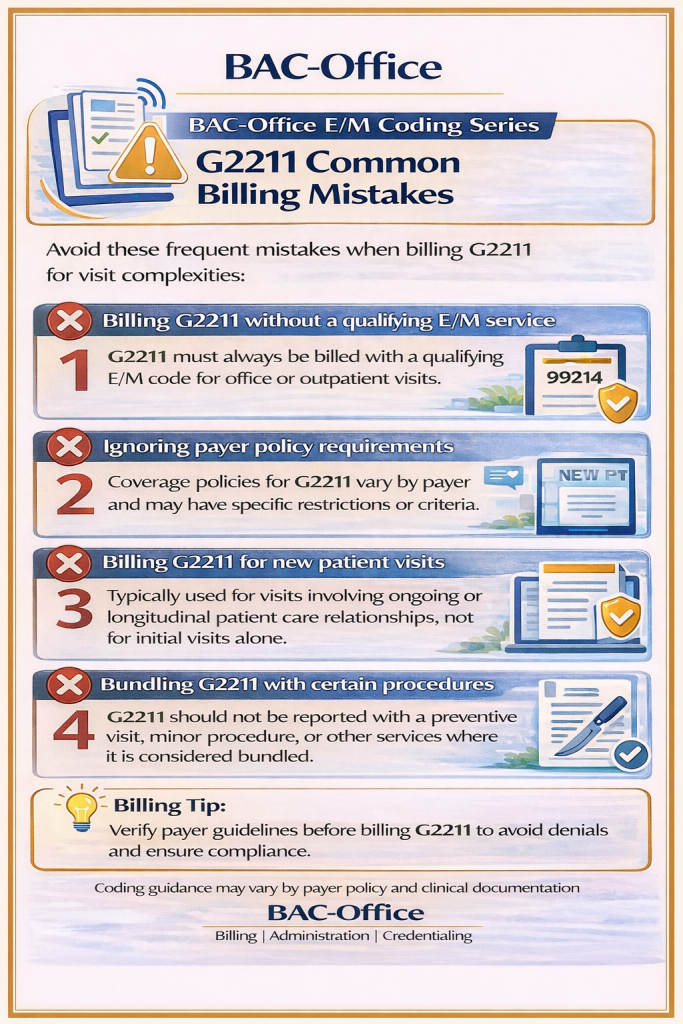 BAC-Office

BAC-Office E/M Coding Series

G2211 Common Billing Mistakes

Avoid these frequent mistakes when billing G2211 for visit complexities:

Billing G2211 without a qualifying E/M service

1 G2211 must always be billed with a qualifying E/M code for office or outpatient visits.

99214

Ignoring payer policy requirements

2 Coverage policies for G2211 vary by payer and may have specific restrictions or criteria.

NEW PT

Billing G2211 for new patient visits

3 Typically used for visits involving ongoing or longitudinal patient care relationships, not for initial visits alone.

Bundling G2211 with certain procedures

4 G2211 should not be reported with a preventive visit, minor procedure, or other services where it is considered bundled.

Billing Tip:
Verify payer guidelines before billing G2211 to avoid denials and ensure compliance.

Coding guidance may vary by payer policy and clinical documentation

BAC-Office

Billing | Administration | Credentialing